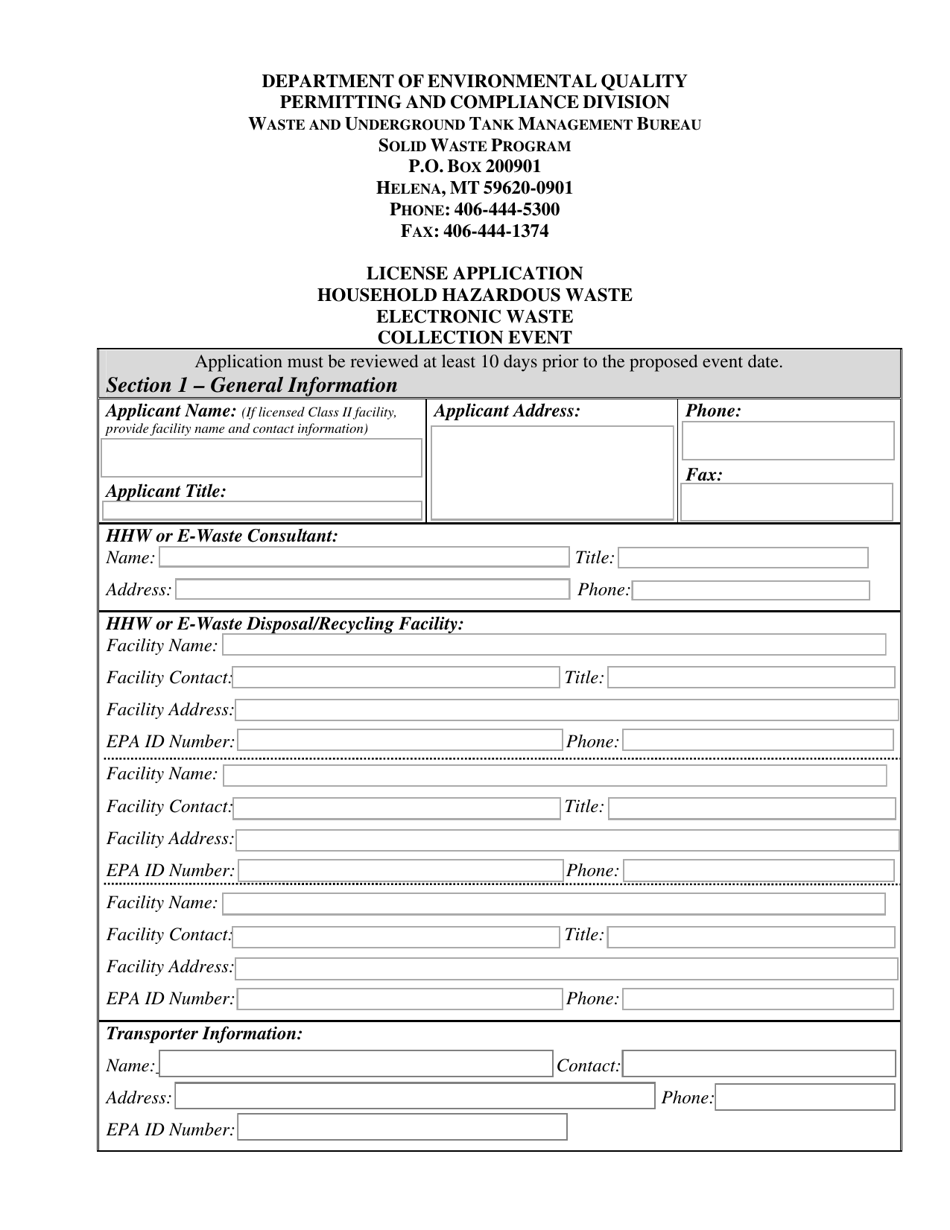 DEPARTMENT OF ENVIRONMENTAL QUALITY
PERMITTING AND COMPLIANCE DIVISION
WASTE AND UNDERGROUND TANK MANAGEMENT BUREAU
SOLID WASTE PROGRAM
P.O. BOX 200901
HELENA, MT 59620-0901
PHONE: 406-444-5300
FAX: 406-444-1374

LICENSE APPLICATION
HOUSEHOLD HAZARDOUS WASTE
ELECTRONIC WASTE
COLLECTION EVENT

Application must be reviewed at least 10 days prior to the proposed event date.

Section 1 – General Information

Applicant Name: (If licensed Class II facility, provide facility name and contact information)

Applicant Title:

Applicant Address:

Phone:

Fax:

HHW or E-Waste Consultant:
Name:
Title:
Address:
Phone:

HHW or E-Waste Disposal/Recycling Facility:
Facility Name:
Facility Contact:
Title:
Facility Address:
EPA ID Number:
Phone:

Facility Name:
Facility Contact:
Title:
Facility Address:
EPA ID Number:
Phone:

Facility Name:
Facility Contact:
Title:
Facility Address:
EPA ID Number:
Phone:

Transporter Information:
Name:
Contact:
Address:
Phone:
EPA ID Number: